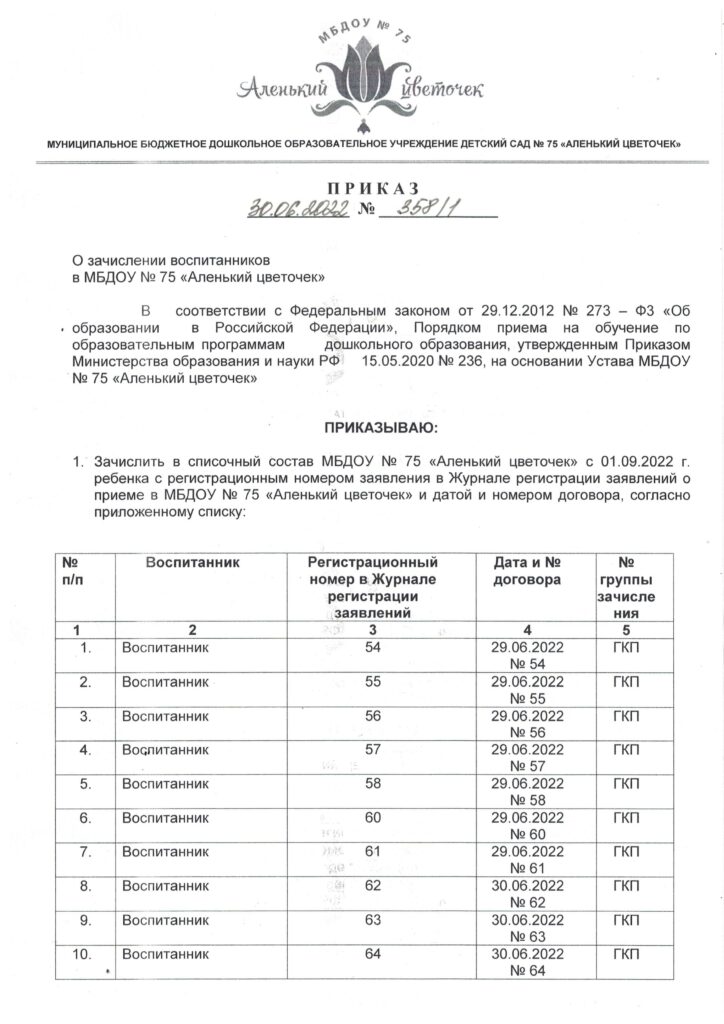 МБДОУ № 75

Аленький цветочек

МУНИЦИПАЛЬНОЕ БЮДЖЕТНОЕ ДОШКОЛЬНОЕ ОБРАЗОВАТЕЛЬНОЕ УЧРЕЖДЕНИЕ ДЕТСКИЙ САД № 75 «АЛЕНЬКИЙ ЦВЕТОЧЕК»

ПРИКАЗ

30.06.2022 № 358/1

О зачислении воспитанников
в МБДОУ № 75 «Аленький цветочек»

В соответствии с Федеральным законом от 29.12.2012 № 273 – ФЗ «Об образовании в Российской Федерации», Порядком приема на обучение по образовательным программам дошкольного образования, утвержденным Приказом Министерства образования и науки РФ 15.05.2020 № 236, на основании Устава МБДОУ № 75 «Аленький цветочек»

ПРИКАЗЫВАЮ:

1. Зачислить в списочный состав МБДОУ № 75 «Аленький цветочек» с 01.09.2022 г. ребенка с регистрационным номером заявления в Журнале регистрации заявлений о приеме в МБДОУ № 75 «Аленький цветочек» и датой и номером договора, согласно приложенному списку:

| № п/п | Воспитанник | Регистрационный номер в Журнале регистрации заявлений | Дата и № договора | № группы зачисления |
|---|---|---|---|---|
| 1 | 2 | 3 | 4 | 5 |
| 1. | Воспитанник | 54 | 29.06.2022 № 54 | ГКП |
| 2. | Воспитанник | 55 | 29.06.2022 № 55 | ГКП |
| 3. | Воспитанник | 56 | 29.06.2022 № 56 | ГКП |
| 4. | Воспитанник | 57 | 29.06.2022 № 57 | ГКП |
| 5. | Воспитанник | 58 | 29.06.2022 № 58 | ГКП |
| 6. | Воспитанник | 60 | 29.06.2022 № 60 | ГКП |
| 7. | Воспитанник | 61 | 29.06.2022 № 61 | ГКП |
| 8. | Воспитанник | 62 | 30.06.2022 № 62 | ГКП |
| 9. | Воспитанник | 63 | 30.06.2022 № 63 | ГКП |
| 10. | Воспитанник | 64 | 30.06.2022 № 64 | ГКП |